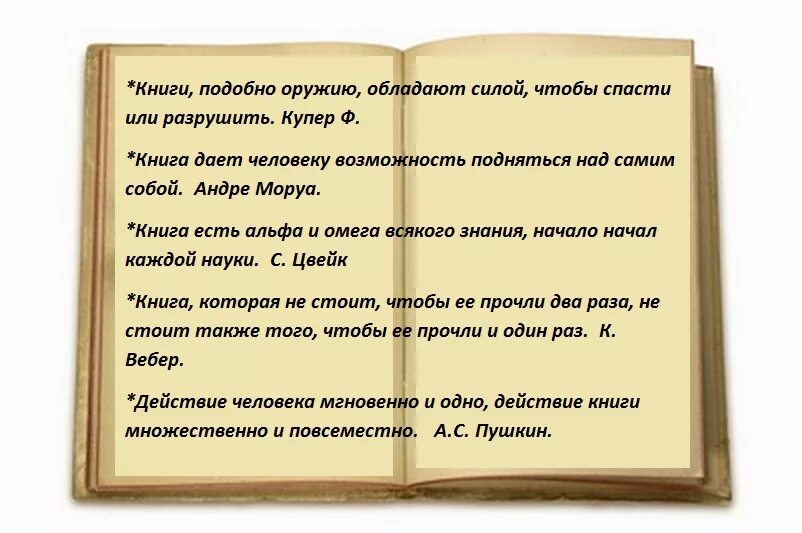 *Книги, подобно оружию, обладают силой, чтобы спасти или разрушить. Купер Ф.

*Книга дает человеку возможность подняться над самим собой. Андре Моруа.

*Книга есть альфа и омега всякого знания, начало начал каждой науки. С. Цвейк

*Книга, которая не стоит, чтобы ее прочли два раза, не стоит также того, чтобы ее прочли и один раз. К. Вебер.

*Действие человека мгновенно и одно, действие книги множественно и повсеместно. А.С. Пушкин.